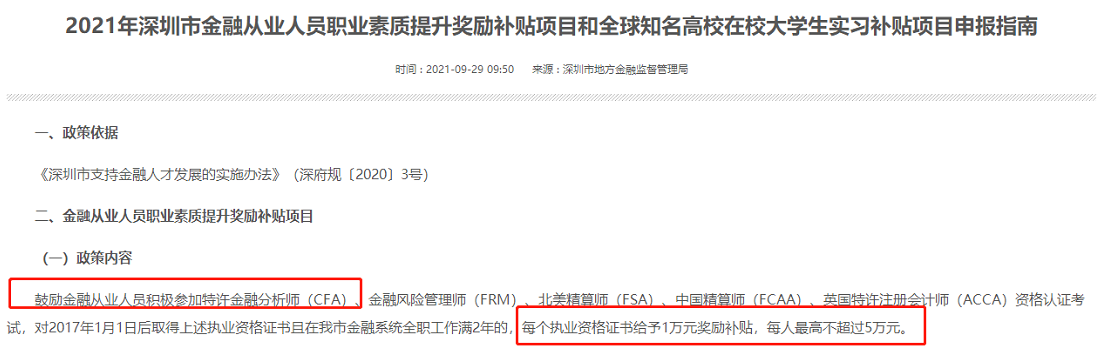 2021年深圳市金融从业人员职业素质提升奖励补贴项目和全球知名高校在校大学生实习补贴项目申报指南

时间：2021-09-29 09:50　　来源：深圳市地方金融监督管理局

一、政策依据

《深圳市支持金融人才发展的实施办法》（深府规〔2020〕3号）

二、金融从业人员职业素质提升奖励补贴项目

（一）政策内容

鼓励金融从业人员积极参加特许金融分析师（CFA）、金融风险管理师（FRM）、北美精算师（FSA）、中国精算师（FCAA）、英国特许注册会计师（ACCA）资格认证考试，对2017年1月1日后取得上述执业资格证书且在我市金融系统全职工作满2年的，每个执业资格证书给予1万元奖励补贴，每人最高不超过5万元。